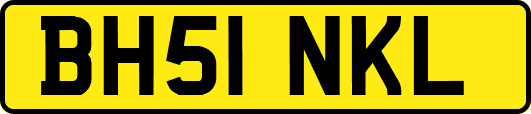 BH51 NKL